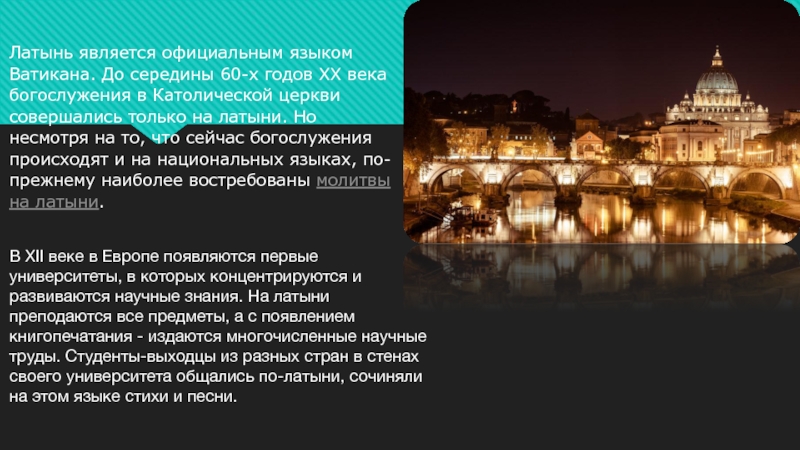 Латынь является официальным языком Ватикана. До середины 60-х годов XX века богослужения в Католической церкви совершались только на латыни. Но несмотря на то, что сейчас богослужения происходят и на национальных языках, по-прежнему наиболее востребованы молитвы на латыни.

В XII веке в Европе появляются первые университеты, в которых концентрируются и развиваются научные знания. На латыни преподаются все предметы, а с появлением книгопечатания - издаются многочисленные научные труды. Студенты-выходцы из разных стран в стенах своего университета общались по-латыни, сочиняли на этом языке стихи и песни.